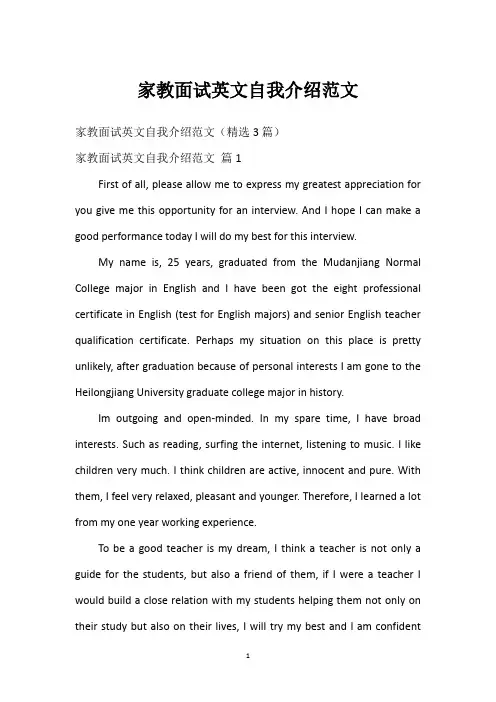 家教面试英文自我介绍范文

家教面试英文自我介绍范文（精选 3 篇）

家教面试英文自我介绍范文 篇 1

First of all, please allow me to express my greatest appreciation for you give me this opportunity for an interview. And I hope I can make a good performance today I will do my best for this interview.

My name is, 25 years, graduated from the Mudanjiang Normal College major in English and I have been got the eight professional certificate in English (test for English majors) and senior English teacher qualification certificate. Perhaps my situation on this place is pretty unlikely, after graduation because of personal interests I am gone to the Heilongjiang University graduate college major in history.

Im outgoing and open-minded. In my spare time, I have broad interests. Such as reading, surfing the internet, listening to music. I like children very much. I think children are active, innocent and pure. With them, I feel very relaxed, pleasant and younger. Therefore, I learned a lot from my one year working experience.

To be a good teacher is my dream, I think a teacher is not only a guide for the students, but also a friend of them, if I were a teacher I would build a close relation with my students helping them not only on their study but also on their lives, I will try my best and I am confident

1